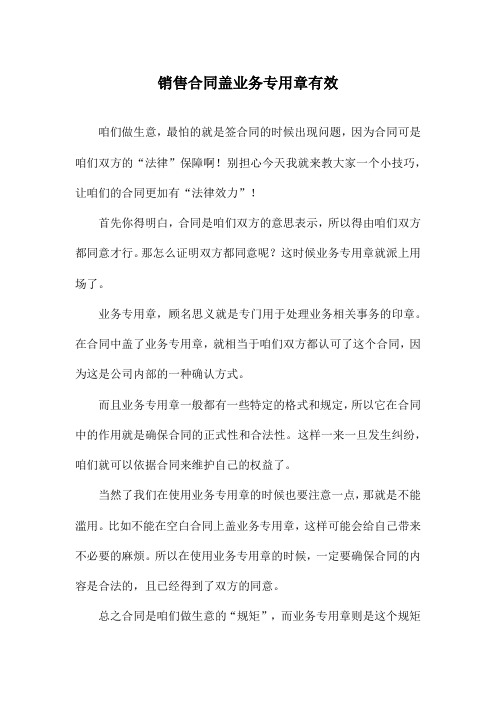 销售合同盖业务专用章有效

咱们做生意，最怕的就是签合同的时候出现问题，因为合同可是咱们双方的“法律”保障啊！别担心今天我就来教大家一个小技巧，让咱们的合同更加有“法律效力”！

首先你得明白，合同是咱们双方的意思表示，所以得由咱们双方都同意才行。那怎么证明双方都同意呢？这时候业务专用章就派上用场了。

业务专用章，顾名思义就是专门用于处理业务相关事务的印章。在合同中盖了业务专用章，就相当于咱们双方都认可了这个合同，因为这是公司内部的一种确认方式。

而且业务专用章一般都有一些特定的格式和规定，所以它在合同中的作用就是确保合同的正式性和合法性。这样一来一旦发生纠纷，咱们就可以依据合同来维护自己的权益了。

当然了我们在使用业务专用章的时候也要注意一点，那就是不能滥用。比如不能在空白合同上盖业务专用章，这样可能会给自己带来不必要的麻烦。所以在使用业务专用章的时候，一定要确保合同的内容是合法的，且已经得到了双方的同意。

总之合同是咱们做生意的“规矩”，而业务专用章则是这个规矩